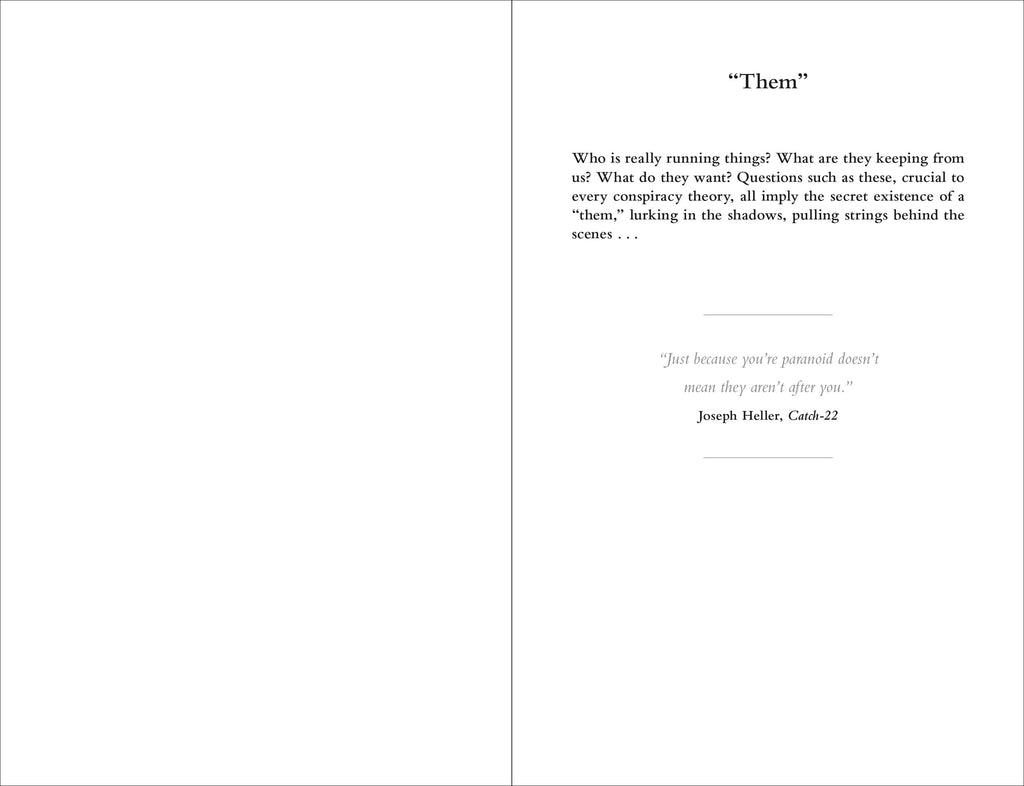 "Them"

Who is really running things? What are they keeping from us? What do they want? Questions such as these, crucial to every conspiracy theory, all imply the secret existence of a "them," lurking in the shadows, pulling strings behind the scenes . . .

"Just because you're paranoid doesn't mean they aren't after you."

Joseph Heller, Catch-22